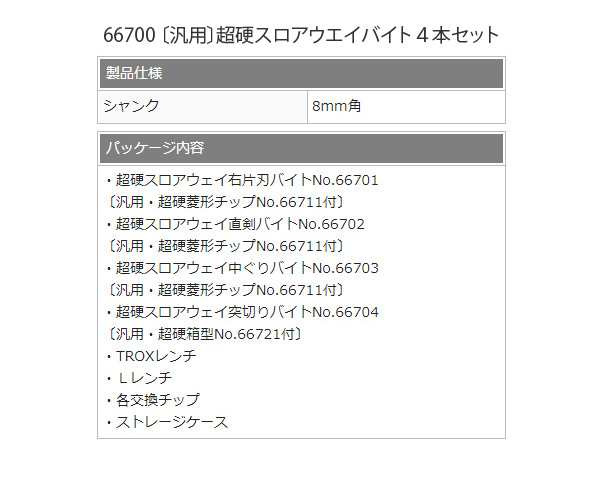 66700〔汎用〕超硬スロアウエイバイト４本セット

| 製品仕様 | |
|---|---|
| シャンク | 8mm角 |

パッケージ内容

・超硬スロアウェイ右片刃バイトNo.66701
〔汎用・超硬菱形チップNo.66711付〕
・超硬スロアウェイ直剣バイトNo.66702
〔汎用・超硬菱形チップNo.66711付〕
・超硬スロアウェイ中ぐりバイトNo.66703
〔汎用・超硬菱形チップNo.66711付〕
・超硬スロアウェイ突切りバイトNo.66704
〔汎用・超硬箱型No.66721付〕
・TROXレンチ
・Ｌレンチ
・各交換チップ
・ストレージケース